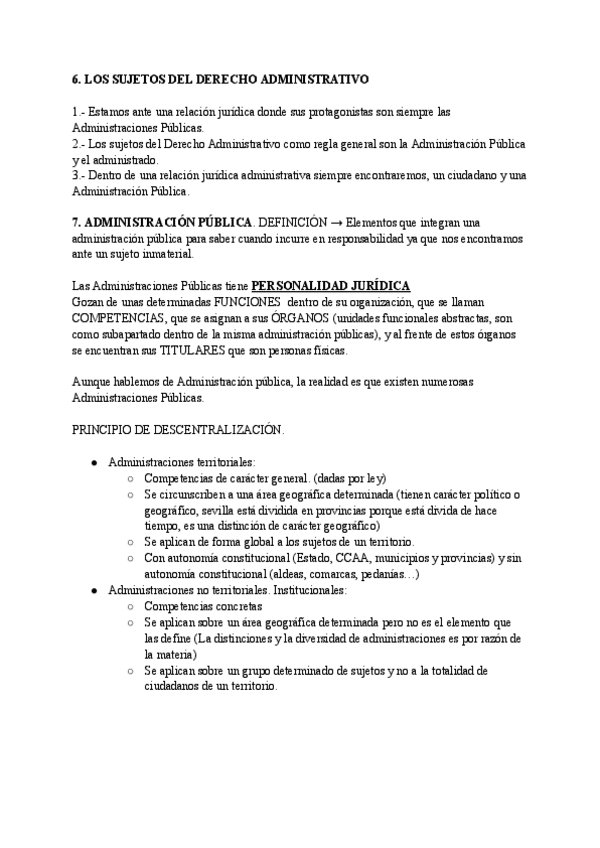 6. LOS SUJETOS DEL DERECHO ADMINISTRATIVO

1.- Estamos ante una relación jurídica donde sus protagonistas son siempre las Administraciones Públicas.
2.- Los sujetos del Derecho Administrativo como regla general son la Administración Pública y el administrado.
3.- Dentro de una relación jurídica administrativa siempre encontraremos, un ciudadano y una Administración Pública.

7. ADMINISTRACIÓN PÚBLICA. DEFINICIÓN → Elementos que integran una administración pública para saber cuando incurre en responsabilidad ya que nos encontramos ante un sujeto inmaterial.

Las Administraciones Públicas tiene PERSONALIDAD JURÍDICA
Gozan de unas determinadas FUNCIONES dentro de su organización, que se llaman COMPETENCIAS, que se asignan a sus ÓRGANOS (unidades funcionales abstractas, son como subapartado dentro de la misma administración públicas), y al frente de estos órganos se encuentran sus TITULARES que son personas físicas.

Aunque hablemos de Administración pública, la realidad es que existen numerosas Administraciones Públicas.

PRINCIPIO DE DESCENTRALIZACIÓN.

● Administraciones territoriales:
○ Competencias de carácter general. (dadas por ley)
○ Se circunscriben a una área geográfica determinada (tienen carácter político o geográfico, sevilla está dividida en provincias porque está divida de hace tiempo, es una distinción de carácter geográfico)
○ Se aplican de forma global a los sujetos de un territorio.
○ Con autonomía constitucional (Estado, CCAA, municipios y provincias) y sin autonomía constitucional (aldeas, comarcas, pedanías…)
● Administraciones no territoriales. Institucionales:
○ Competencias concretas
○ Se aplican sobre un área geográfica determinada pero no es el elemento que las define (La distinciones y la diversidad de administraciones es por razón de la materia)
○ Se aplican sobre un grupo determinado de sujetos y no a la totalidad de ciudadanos de un territorio.